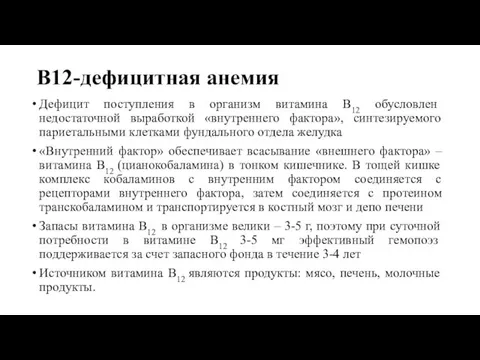 В12-дефицитная анемия

• Дефицит поступления в организм витамина $B_{12}$ обусловлен недостаточной выработкой «внутреннего фактора», синтезируемого париетальными клетками фундального отдела желудка

• «Внутренний фактор» обеспечивает всасывание «внешнего фактора» – витамина $B_{12}$ (цианокобаламина) в тонком кишечнике. В тощей кишке комплекс кобаламинов с внутренним фактором соединяется с рецепторами внутреннего фактора, затем соединяется с протеином транскобаламином и транспортируется в костный мозг и депо печени

• Запасы витамина $B_{12}$ в организме велики – 3-5 г, поэтому при суточной потребности в витамине $B_{12}$ 3-5 мг эффективный гемопоэз поддерживается за счет запасного фонда в течение 3-4 лет

• Источником витамина $B_{12}$ являются продукты: мясо, печень, молочные продукты.